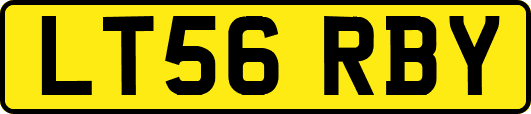 LT56 RBY